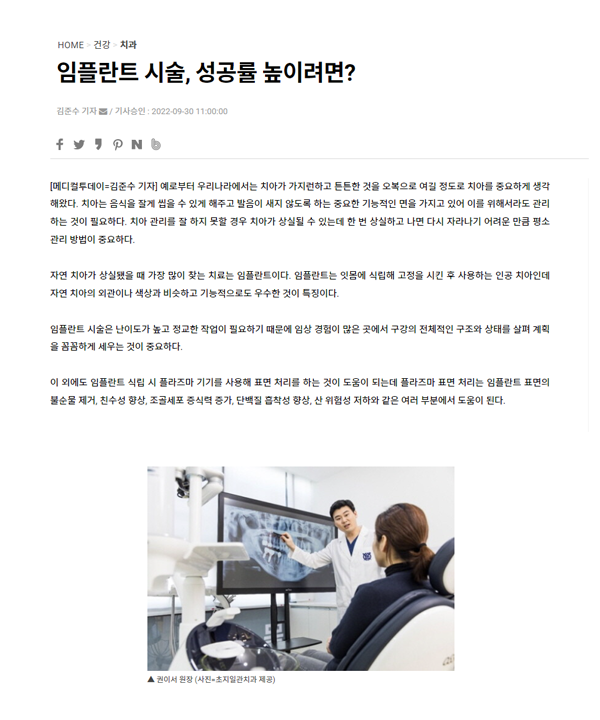 HOME > 건강 > 치과

임플란트 시술, 성공률 높이려면?

김준수 기자 / 기사승인 : 2022-09-30 11:00:00

[메디컬투데이=김준수 기자] 예로부터 우리나라에서는 치아가 가지런하고 튼튼한 것을 오복으로 여길 정도로 치아를 중요하게 생각해왔다. 치아는 음식을 잘게 씹을 수 있게 해주고 발음이 새지 않도록 하는 중요한 기능적인 면을 가지고 있어 이를 위해서라도 관리하는 것이 필요하다. 치아 관리를 잘 하지 못할 경우 치아가 상실될 수 있는데 한 번 상실하고 나면 다시 자라나기 어려운 만큼 평소 관리 방법이 중요하다.

자연 치아가 상실됐을 때 가장 많이 찾는 치료는 임플란트이다. 임플란트는 잇몸에 식립해 고정을 시킨 후 사용하는 인공 치아인데 자연 치아의 외관이나 색상과 비슷하고 기능적으로도 우수한 것이 특징이다.

임플란트 시술은 난이도가 높고 정교한 작업이 필요하기 때문에 임상 경험이 많은 곳에서 구강의 전체적인 구조와 상태를 살펴 계획을 꼼꼼하게 세우는 것이 중요하다.

이 외에도 임플란트 식립 시 플라즈마 기기를 사용해 표면 처리를 하는 것이 도움이 되는데 플라즈마 표면 처리는 임플란트 표면의 불순물 제거, 친수성 향상, 조골세포 증식력 증가, 단백질 흡착성 향상, 산 위험성 저하와 같은 여러 부분에서 도움이 된다.

▲ 권이서 원장 (사진=초지일관치과 제공)